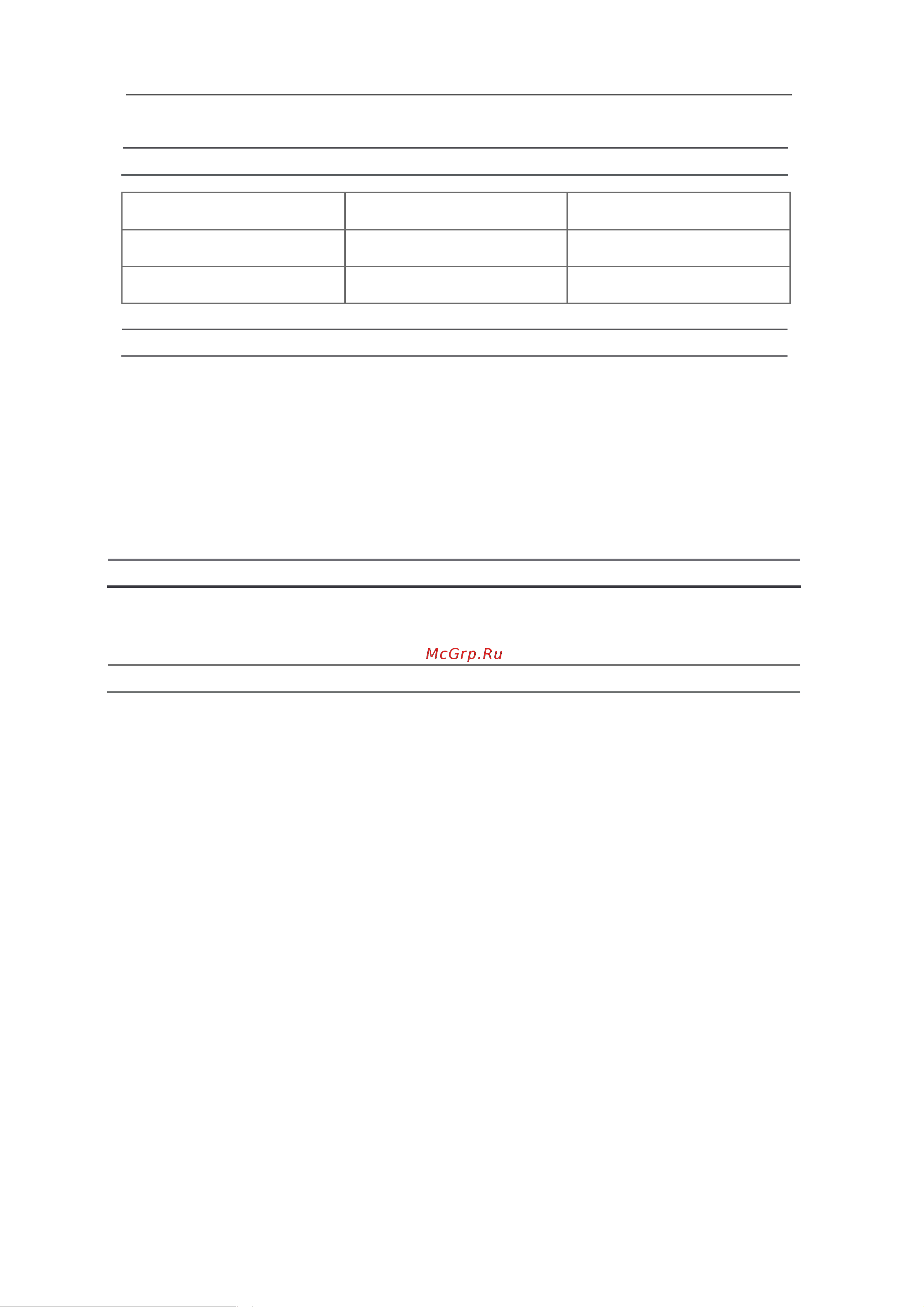 McGrp.Ru